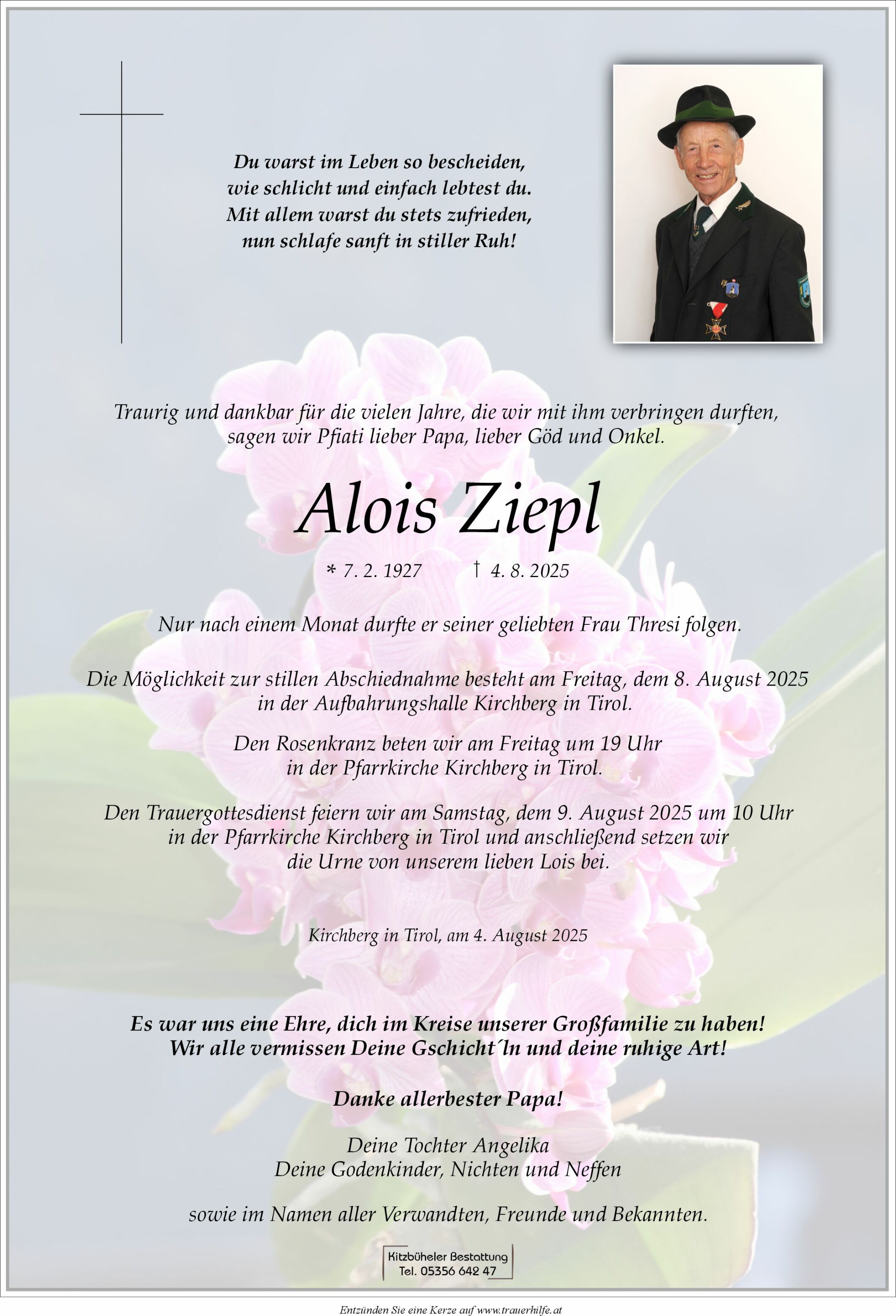 Du warst im Leben so bescheiden,
wie schlicht und einfach lebtest du.
Mit allem warst du stets zufrieden,
nun schlafe sanft in stiller Ruh!

Traurig und dankbar für die vielen Jahre, die wir mit ihm verbringen durften,
sagen wir Pfiati lieber Papa, lieber Göd und Onkel.

Alois Ziepl

* 7. 2. 1927 † 4. 8. 2025

Nur nach einem Monat durfte er seiner geliebten Frau Thresi folgen.

Die Möglichkeit zur stillen Abschiednahme besteht am Freitag, dem 8. August 2025
in der Aufbahrungshalle Kirchberg in Tirol.

Den Rosenkranz beten wir am Freitag um 19 Uhr
in der Pfarrkirche Kirchberg in Tirol.

Den Trauergottesdienst feiern wir am Samstag, dem 9. August 2025 um 10 Uhr
in der Pfarrkirche Kirchberg in Tirol und anschließend setzen wir
die Urne von unserem lieben Lois bei.

Kirchberg in Tirol, am 4. August 2025

Es war uns eine Ehre, dich im Kreise unserer Großfamilie zu haben!
Wir alle vermissen Deine Gschicht´ln und deine ruhige Art!

Danke allerbester Papa!

Deine Tochter Angelika
Deine Godenkinder, Nichten und Neffen

sowie im Namen aller Verwandten, Freunde und Bekannten.

Kitzbüheler Bestattung
Tel. 05356 642 47

Entzünden Sie eine Kerze auf www.trauerhilfe.at